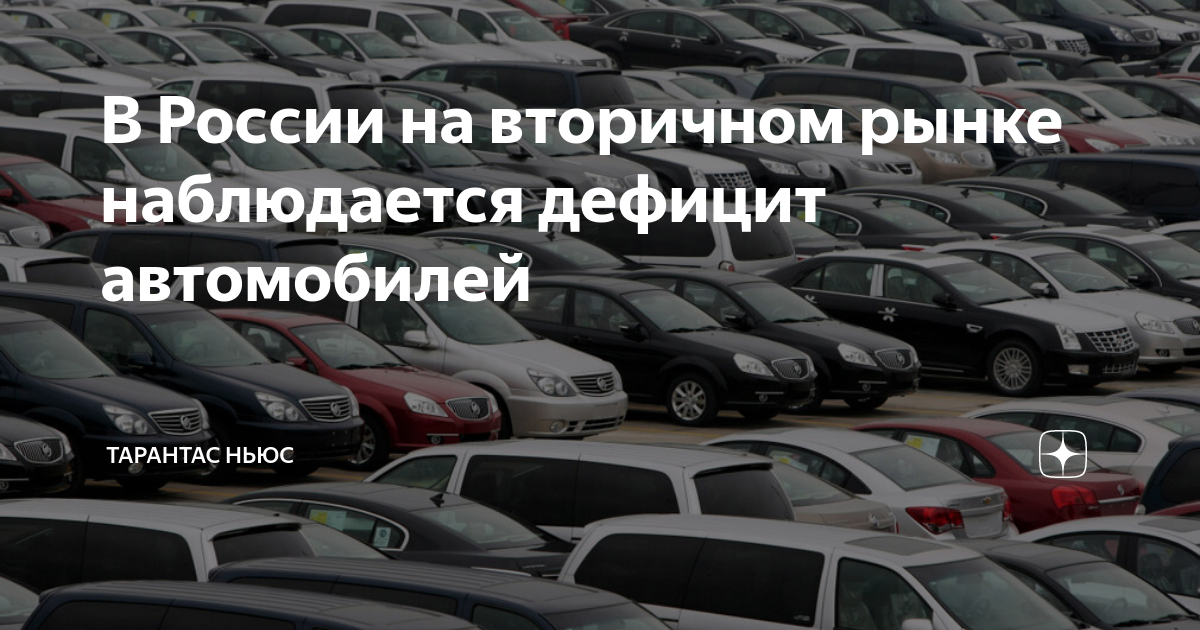 В России на вторичном рынке наблюдается дефицит автомобилей

ТАРАНТАС НЬЮС